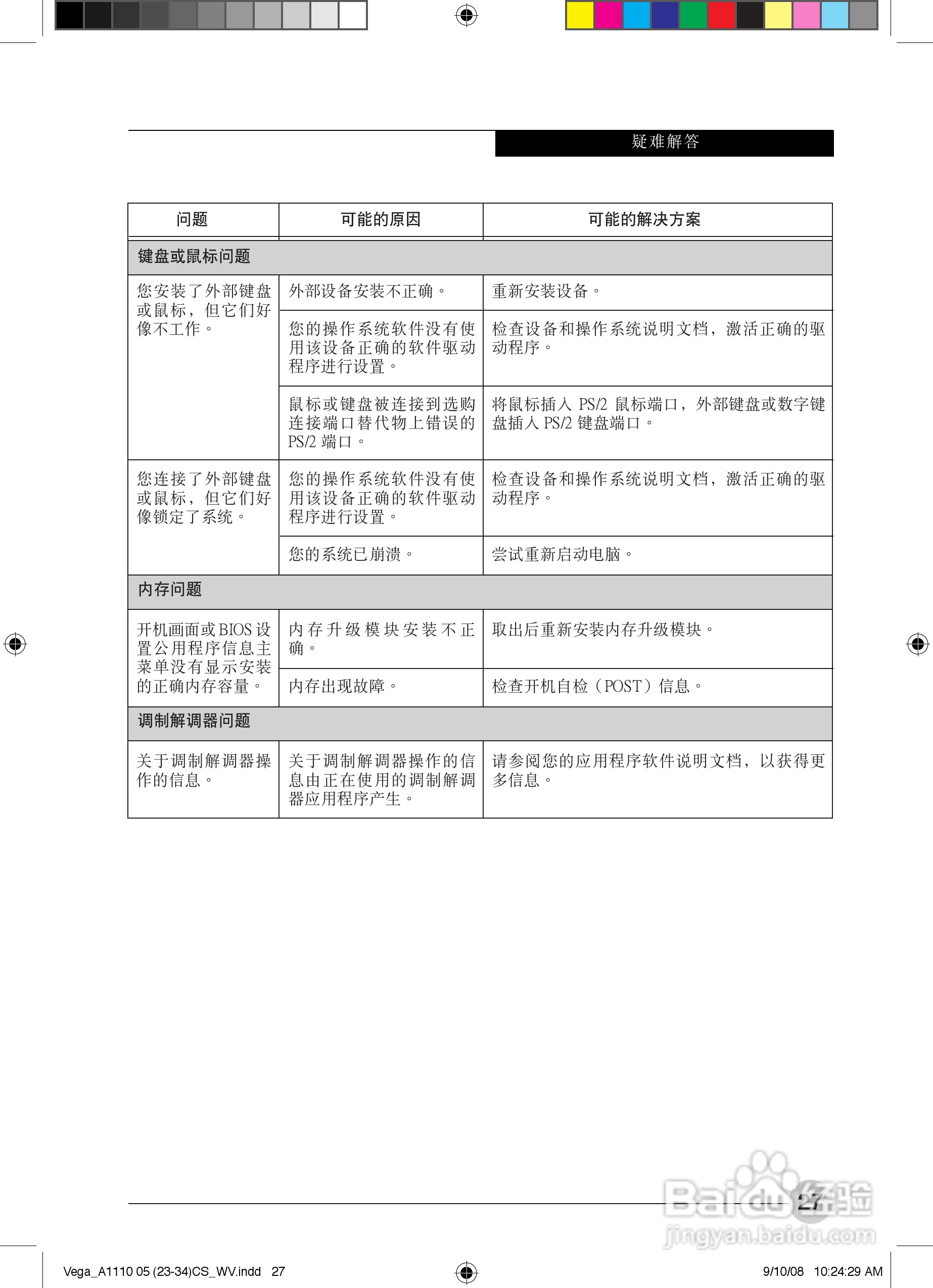 疑难解答

| 问题 | 可能的原因 | 可能的解决方案 |
|---|---|---|
| 键盘或鼠标问题 | | |
| 您安装了外部键盘或鼠标，但它们好像不工作。 | 外部设备安装不正确。 | 重新安装设备。 |
| | 您的操作系统软件没有使用该设备正确的软件驱动程序进行设置。 | 检查设备和操作系统说明文档，激活正确的驱动程序。 |
| | 鼠标或键盘被连接到选购连接端口替代物上错误的PS/2端口。 | 将鼠标插入PS/2鼠标端口，外部键盘或数字键盘插入PS/2键盘端口。 |
| 您连接了外部键盘或鼠标，但它们好像锁定了系统。 | 您的操作系统软件没有使用该设备正确的软件驱动程序进行设置。 | 检查设备和操作系统说明文档，激活正确的驱动程序。 |
| | 您的系统已崩溃。 | 尝试重新启动电脑。 |
| 内存问题 | | |
| 开机画面或BIOS设置公用程序信息主菜单没有显示安装的正确内存容量。 | 内存升级模块安装不正确。 | 取出后重新安装内存升级模块。 |
| | 内存出现故障。 | 检查开机自检（POST）信息。 |
| 调制解调器问题 | | |
| 关于调制解调器操作的信息。 | 关于调制解调器操作的信息由正在使用的调制解调器应用程序产生。 | 请参阅您的应用程序软件说明文档，以获得更多信息。 |

27

Vega_A1110 05 (23-34)CS_WV.indd 27 9/10/08 10:24:29 AM

Baidu经验
jingyan.baidu.com